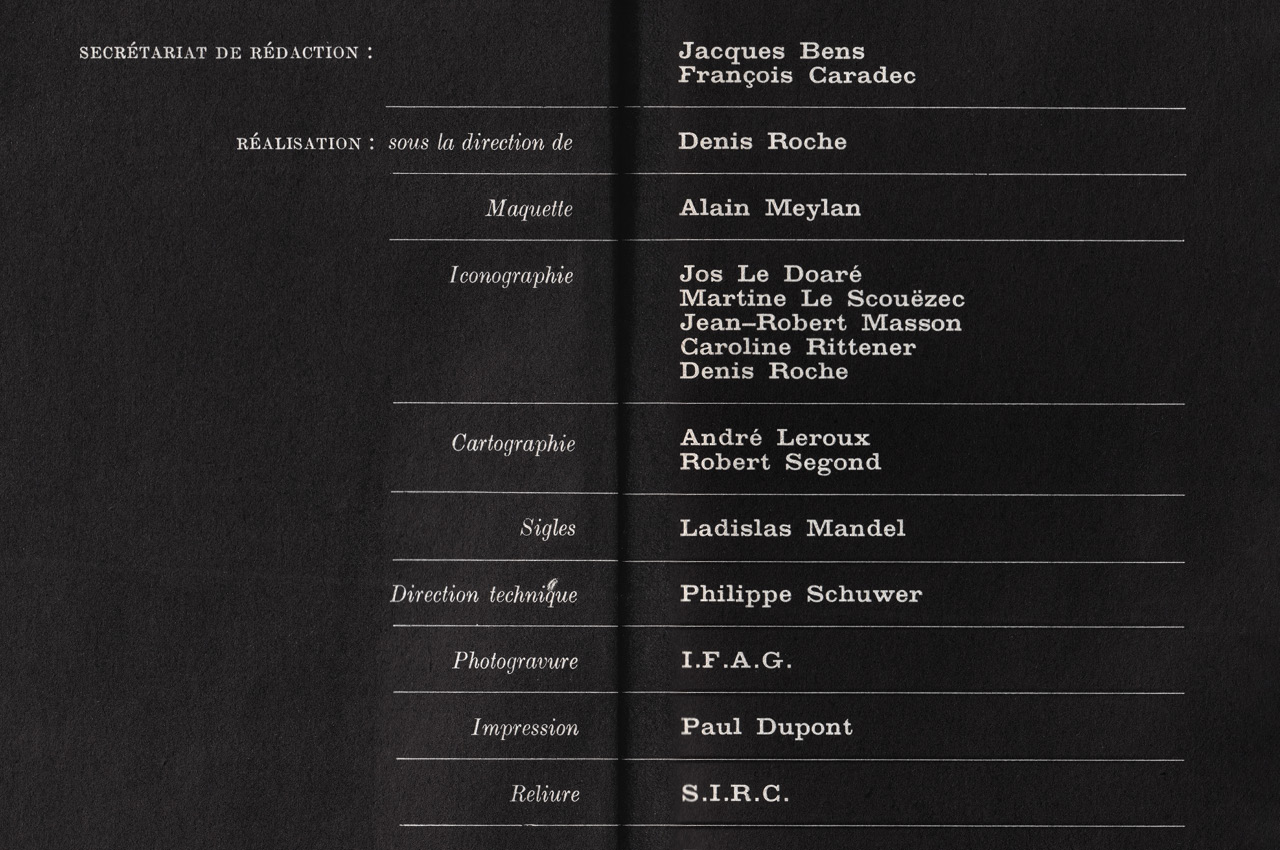 SECRÉTARIAT DE RÉDACTION : Jacques Bens
François Caradec

RÉALISATION : sous la direction de Denis Roche

Maquette Alain Meylan

Iconographie Jos Le Doaré
Martine Le Scouëzec
Jean-Robert Masson
Caroline Rittener
Denis Roche

Cartographie André Leroux
Robert Segond

Sigles Ladislas Mandel

Direction technique Philippe Schuwer

Photogravure I.F.A.G.

Impression Paul Dupont

Reliure S.I.R.C.